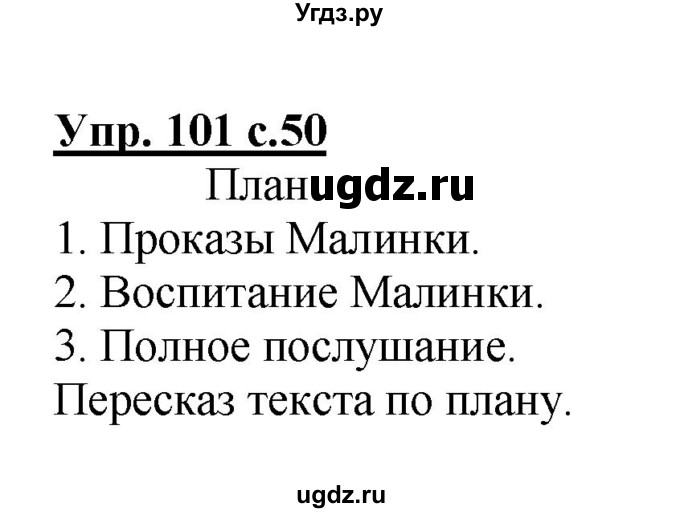 Угдз.ру

Упр. 101 с.50

План ugdz.ru

1. Проказы Малинки.
2. Воспитание Малинки.
3. Полное послушание.
Пересказ текста по плану.

ugdz.ru